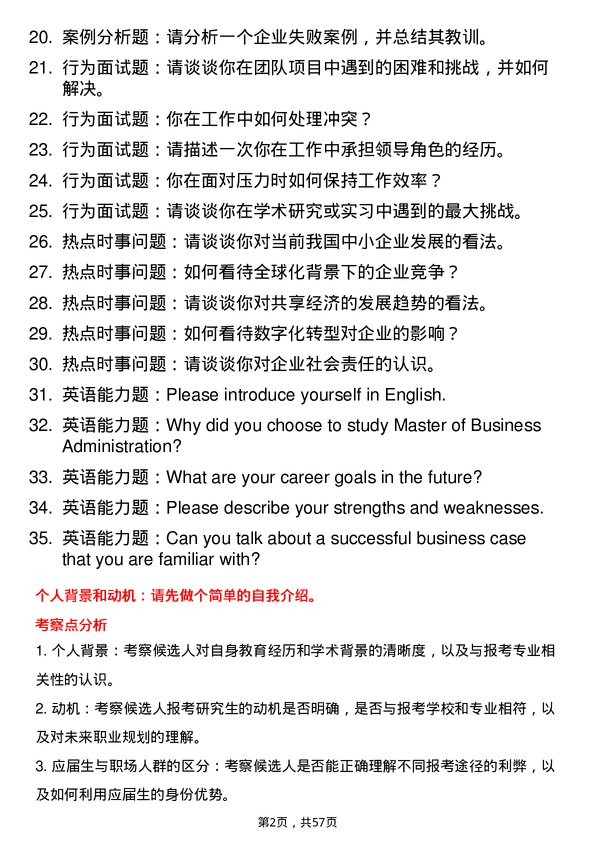 20. 案例分析题：请分析一个企业失败案例，并总结其教训。

21. 行为面试题：请谈谈你在团队项目中遇到的困难和挑战，并如何解决。

22. 行为面试题：你在工作中如何处理冲突？

23. 行为面试题：请描述一次你在工作中承担领导角色的经历。

24. 行为面试题：你在面对压力时如何保持工作效率？

25. 行为面试题：请谈谈你在学术研究或实习中遇到的最大挑战。

26. 热点时事问题：请谈谈你对当前我国中小企业发展的看法。

27. 热点时事问题：如何看待全球化背景下的企业竞争？

28. 热点时事问题：请谈谈你对共享经济的发展趋势的看法。

29. 热点时事问题：如何看待数字化转型对企业的影响？

30. 热点时事问题：请谈谈你对企业社会责任的认识。

31. 英语能力题：Please introduce yourself in English.

32. 英语能力题：Why did you choose to study Master of Business Administration?

33. 英语能力题：What are your career goals in the future?

34. 英语能力题：Please describe your strengths and weaknesses.

35. 英语能力题：Can you talk about a successful business case that you are familiar with?

个人背景和动机：请先做个简单的自我介绍。

考察点分析

1. 个人背景：考察候选人对自身教育经历和学术背景的清晰度，以及与报考专业相关性的认识。

2. 动机：考察候选人报考研究生的动机是否明确，是否与报考学校和专业相符，以及对未来职业规划的理解。

3. 应届生与职场人群的区分：考察候选人是否能正确理解不同报考途径的利弊，以及如何利用应届生的身份优势。

第2页，共57页